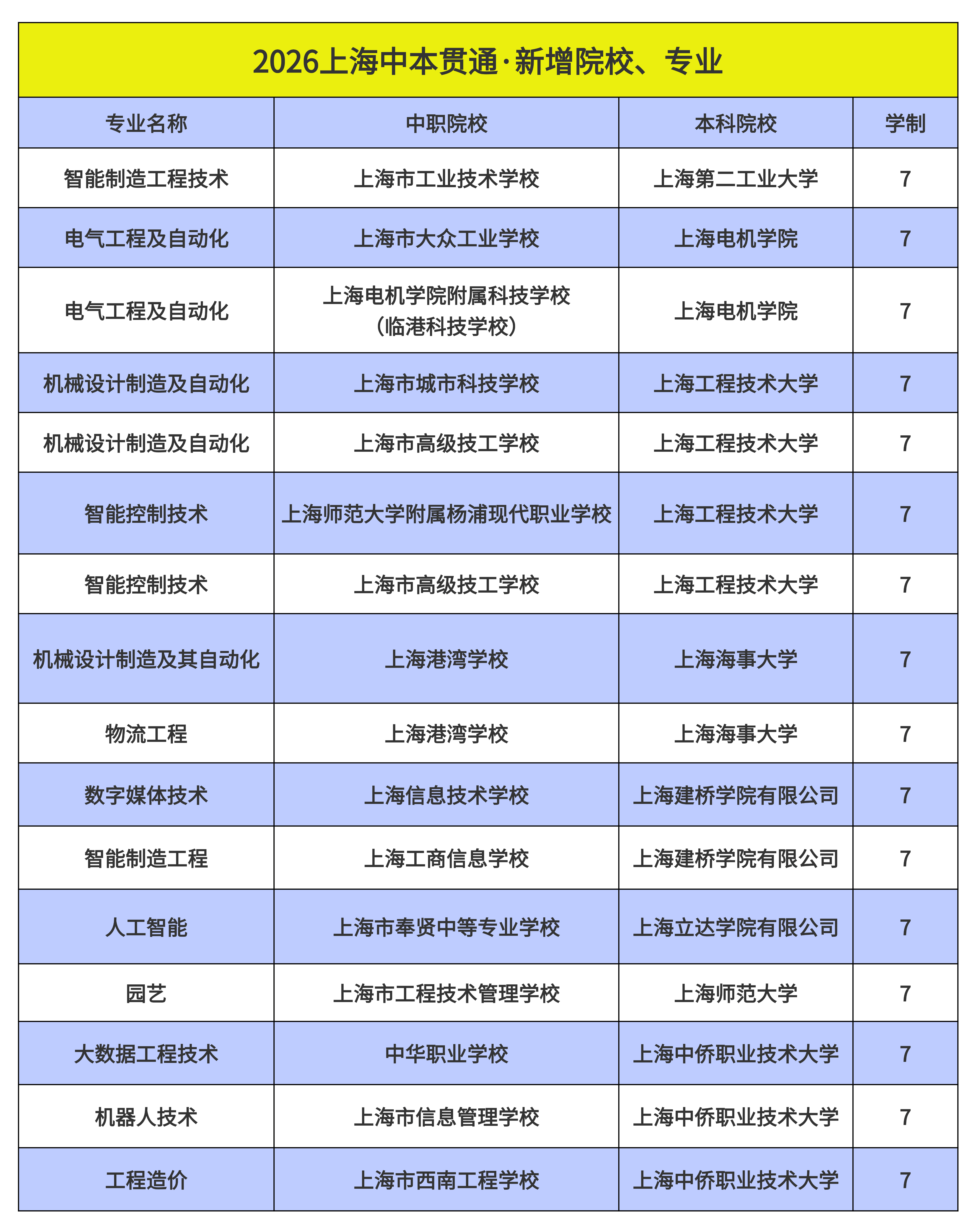 2026上海中本贯通·新增院校、专业

| 专业名称 | 中职院校 | 本科院校 | 学制 |
|---|---|---|---|
| 智能制造工程技术 | 上海市工业技术学校 | 上海第二工业大学 | 7 |
| 电气工程及自动化 | 上海市大众工业学校 | 上海电机学院 | 7 |
| 电气工程及自动化 | 上海电机学院附属科技学校（临港科技学校） | 上海电机学院 | 7 |
| 机械设计制造及自动化 | 上海市城市科技学校 | 上海工程技术大学 | 7 |
| 机械设计制造及自动化 | 上海市高级技工学校 | 上海工程技术大学 | 7 |
| 智能控制技术 | 上海师范大学附属杨浦现代职业学校 | 上海工程技术大学 | 7 |
| 智能控制技术 | 上海市高级技工学校 | 上海工程技术大学 | 7 |
| 机械设计制造及其自动化 | 上海港湾学校 | 上海海事大学 | 7 |
| 物流工程 | 上海港湾学校 | 上海海事大学 | 7 |
| 数字媒体技术 | 上海信息技术学校 | 上海建桥学院有限公司 | 7 |
| 智能制造工程 | 上海工商信息学校 | 上海建桥学院有限公司 | 7 |
| 人工智能 | 上海市奉贤中等专业学校 | 上海立达学院有限公司 | 7 |
| 园艺 | 上海市工程技术管理学校 | 上海师范大学 | 7 |
| 大数据工程技术 | 中华职业学校 | 上海中侨职业技术大学 | 7 |
| 机器人技术 | 上海市信息管理学校 | 上海中侨职业技术大学 | 7 |
| 工程造价 | 上海市西南工程学校 | 上海中侨职业技术大学 | 7 |